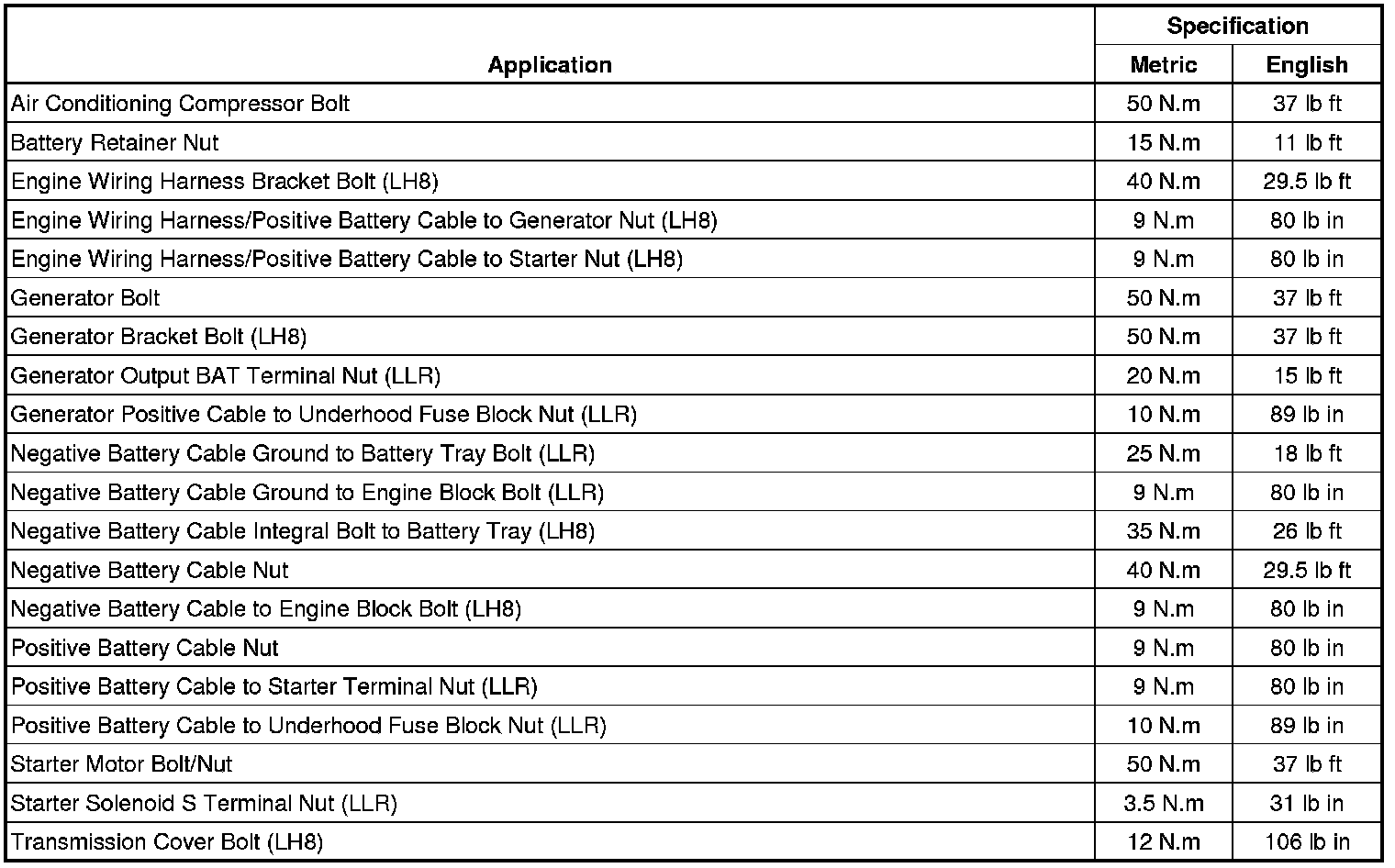 | Application | Specification Metric | Specification English |
|---|---|---|
| Air Conditioning Compressor Bolt | 50 N.m | 37 lb ft |
| Battery Retainer Nut | 15 N.m | 11 lb ft |
| Engine Wiring Harness Bracket Bolt (LH8) | 40 N.m | 29.5 lb ft |
| Engine Wiring Harness/Positive Battery Cable to Generator Nut (LH8) | 9 N.m | 80 lb in |
| Engine Wiring Harness/Positive Battery Cable to Starter Nut (LH8) | 9 N.m | 80 lb in |
| Generator Bolt | 50 N.m | 37 lb ft |
| Generator Bracket Bolt (LH8) | 50 N.m | 37 lb ft |
| Generator Output BAT Terminal Nut (LLR) | 20 N.m | 15 lb ft |
| Generator Positive Cable to Underhood Fuse Block Nut (LLR) | 10 N.m | 89 lb in |
| Negative Battery Cable Ground to Battery Tray Bolt (LLR) | 25 N.m | 18 lb ft |
| Negative Battery Cable Ground to Engine Block Bolt (LLR) | 9 N.m | 80 lb in |
| Negative Battery Cable Integral Bolt to Battery Tray (LH8) | 35 N.m | 26 lb ft |
| Negative Battery Cable Nut | 40 N.m | 29.5 lb ft |
| Negative Battery Cable to Engine Block Bolt (LH8) | 9 N.m | 80 lb in |
| Positive Battery Cable Nut | 9 N.m | 80 lb in |
| Positive Battery Cable to Starter Terminal Nut (LLR) | 9 N.m | 80 lb in |
| Positive Battery Cable to Underhood Fuse Block Nut (LLR) | 10 N.m | 89 lb in |
| Starter Motor Bolt/Nut | 50 N.m | 37 lb ft |
| Starter Solenoid S Terminal Nut (LLR) | 3.5 N.m | 31 lb in |
| Transmission Cover Bolt (LH8) | 12 N.m | 106 lb in |